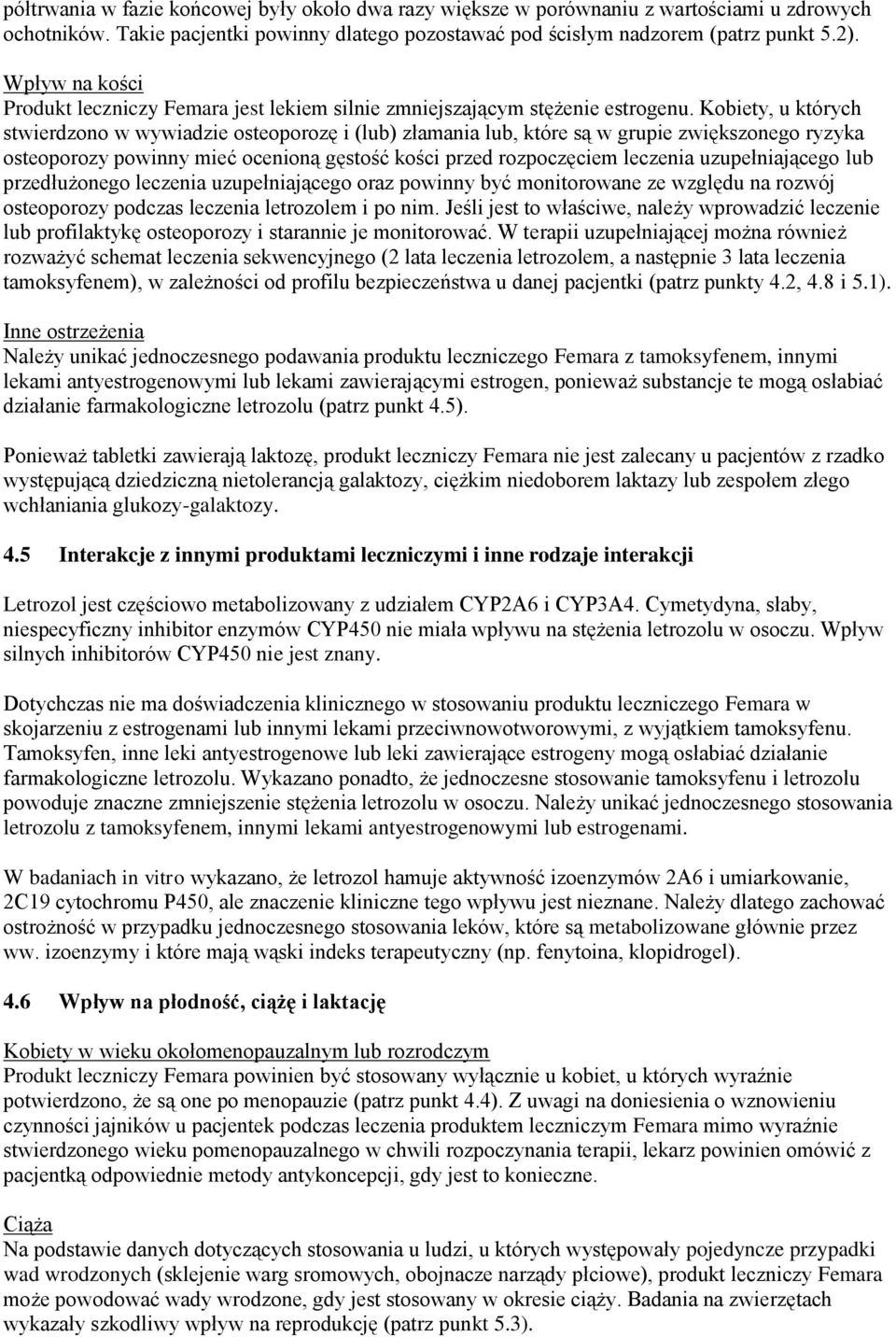 półtrwania w fazie końcowej były około dwa razy większe w porównaniu z wartościami u zdrowych ochotników. Takie pacjentki powinny dlatego pozostawać pod ścisłym nadzorem (patrz punkt 5.2).

Wpływ na kości
Produkt leczniczy Femara jest lekiem silnie zmniejszającym stężenie estrogenu. Kobiety, u których stwierdzono w wywiadzie osteoporozę i (lub) złamania lub, które są w grupie zwiększonego ryzyka osteoporozy powinny mieć ocenioną gęstość kości przed rozpoczęciem leczenia uzupełniającego lub przedłużonego leczenia uzupełniającego oraz powinny być monitorowane ze względu na rozwój osteoporozy podczas leczenia letrozolem i po nim. Jeśli jest to właściwe, należy wprowadzić leczenie lub profilaktykę osteoporozy i starannie je monitorować. W terapii uzupełniającej można również rozważyć schemat leczenia sekwencyjnego (2 lata leczenia letrozolem, a następnie 3 lata leczenia tamoksyfenem), w zależności od profilu bezpieczeństwa u danej pacjentki (patrz punkty 4.2, 4.8 i 5.1).

Inne ostrzeżenia
Należy unikać jednoczesnego podawania produktu leczniczego Femara z tamoksyfenem, innymi lekami antyestrogenowymi lub lekami zawierającymi estrogen, ponieważ substancje te mogą osłabiać działanie farmakologiczne letrozolu (patrz punkt 4.5).

Ponieważ tabletki zawierają laktozę, produkt leczniczy Femara nie jest zalecany u pacjentów z rzadko występującą dziedziczną nietolerancją galaktozy, ciężkim niedoborem laktazy lub zespołem złego wchłaniania glukozy-galaktozy.

4.5 Interakcje z innymi produktami leczniczymi i inne rodzaje interakcji

Letrozol jest częściowo metabolizowany z udziałem CYP2A6 i CYP3A4. Cymetydyna, słaby, niespecyficzny inhibitor enzymów CYP450 nie miała wpływu na stężenia letrozolu w osoczu. Wpływ silnych inhibitorów CYP450 nie jest znany.

Dotychczas nie ma doświadczenia klinicznego w stosowaniu produktu leczniczego Femara w skojarzeniu z estrogenami lub innymi lekami przeciwnowotworowymi, z wyjątkiem tamoksyfenu. Tamoksyfen, inne leki antyestrogenowe lub leki zawierające estrogeny mogą osłabiać działanie farmakologiczne letrozolu. Wykazano ponadto, że jednoczesne stosowanie tamoksyfenu i letrozolu powoduje znaczne zmniejszenie stężenia letrozolu w osoczu. Należy unikać jednoczesnego stosowania letrozolu z tamoksyfenem, innymi lekami antyestrogenowymi lub estrogenami.

W badaniach in vitro wykazano, że letrozol hamuje aktywność izoenzymów 2A6 i umiarkowanie, 2C19 cytochromu P450, ale znaczenie kliniczne tego wpływu jest nieznane. Należy dlatego zachować ostrożność w przypadku jednoczesnego stosowania leków, które są metabolizowane głównie przez ww. izoenzymy i które mają wąski indeks terapeutyczny (np. fenytoina, klopidrogel).

4.6 Wpływ na płodność, ciążę i laktację

Kobiety w wieku okołomenopauzalnym lub rozrodczym
Produkt leczniczy Femara powinien być stosowany wyłącznie u kobiet, u których wyraźnie potwierdzono, że są one po menopauzie (patrz punkt 4.4). Z uwagi na doniesienia o wznowieniu czynności jajników u pacjentek podczas leczenia produktem leczniczym Femara mimo wyraźnie stwierdzonego wieku pomenopauzalnego w chwili rozpoczynania terapii, lekarz powinien omówić z pacjentką odpowiednie metody antykoncepcji, gdy jest to konieczne.

Ciąża
Na podstawie danych dotyczących stosowania u ludzi, u których występowały pojedyncze przypadki wad wrodzonych (sklejenie warg sromowych, obojnacze narządy płciowe), produkt leczniczy Femara może powodować wady wrodzone, gdy jest stosowany w okresie ciąży. Badania na zwierzętach wykazały szkodliwy wpływ na reprodukcję (patrz punkt 5.3).